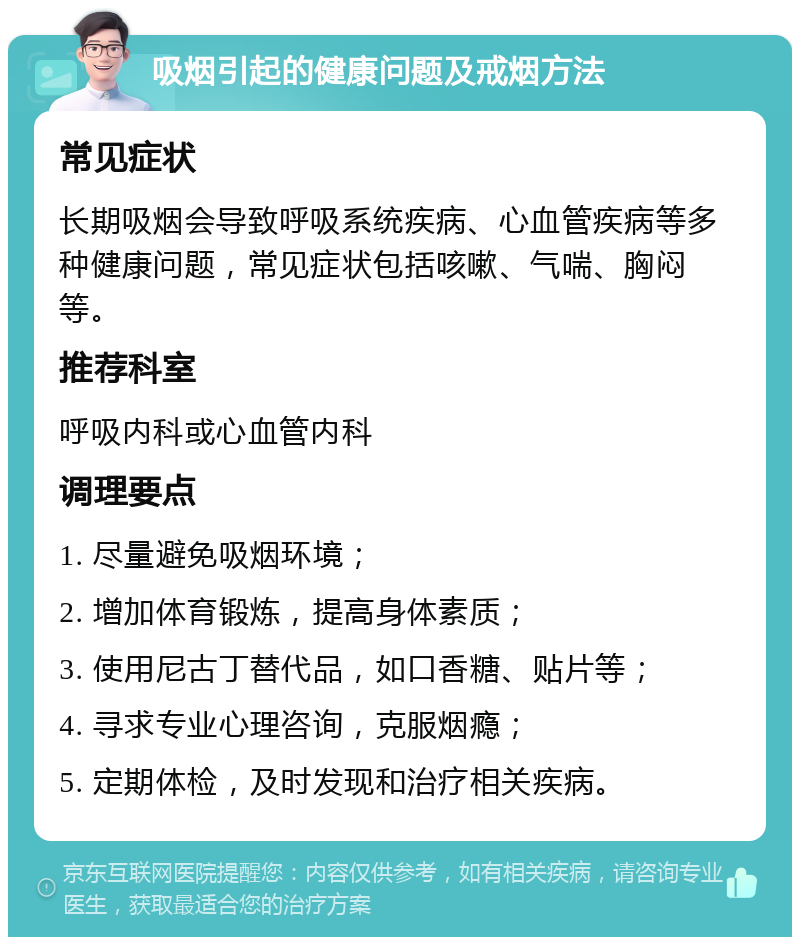 吸烟引起的健康问题及戒烟方法

常见症状

长期吸烟会导致呼吸系统疾病、心血管疾病等多种健康问题，常见症状包括咳嗽、气喘、胸闷等。

推荐科室

呼吸内科或心血管内科

调理要点

1. 尽量避免吸烟环境；

2. 增加体育锻炼，提高身体素质；

3. 使用尼古丁替代品，如口香糖、贴片等；

4. 寻求专业心理咨询，克服烟瘾；

5. 定期体检，及时发现和治疗相关疾病。

京东互联网医院提醒您：内容仅供参考，如有相关疾病，请咨询专业医生，获取最适合您的治疗方案